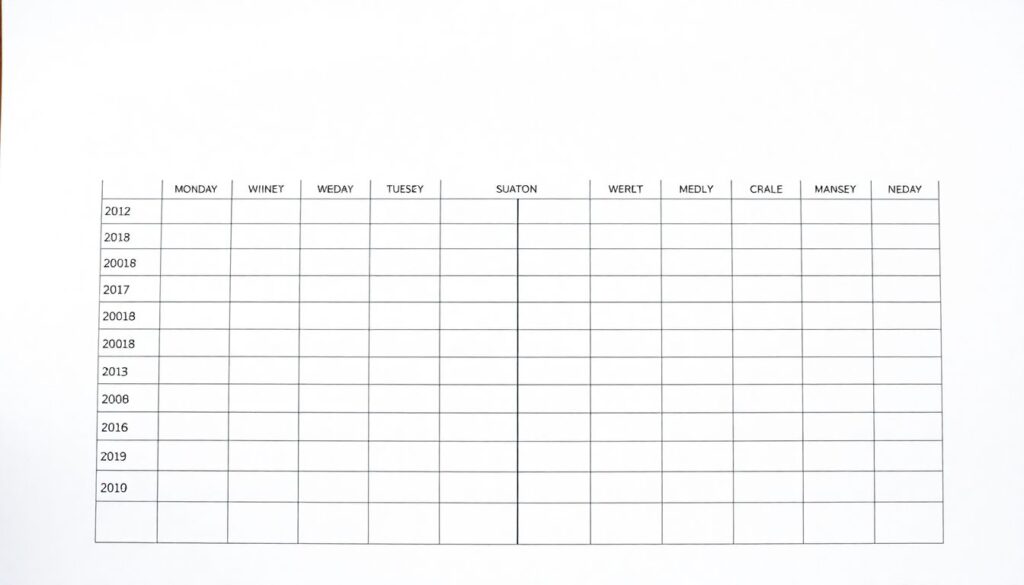 |  | MONDAY | WIINEY | WEDAY | TUESEY | SUATON |  | WERET | MEDLY | CRALE | MANSEY | NEDAY |
|---|---|---|---|---|---|---|---|---|---|---|---|
| 2012 |  |  |  |  |  |  |  |  |  |  |  |
| 2018 |  |  |  |  |  |  |  |  |  |  |  |
| 20018 |  |  |  |  |  |  |  |  |  |  |  |
| 2017 |  |  |  |  |  |  |  |  |  |  |  |
| 20018 |  |  |  |  |  |  |  |  |  |  |  |
| 20018 |  |  |  |  |  |  |  |  |  |  |  |
| 2013 |  |  |  |  |  |  |  |  |  |  |  |
| 2008 |  |  |  |  |  |  |  |  |  |  |  |
| 2016 |  |  |  |  |  |  |  |  |  |  |  |
| 2019 |  |  |  |  |  |  |  |  |  |  |  |
| 2010 |  |  |  |  |  |  |  |  |  |  |  |
|  |  |  |  |  |  |  |  |  |  |  |  |